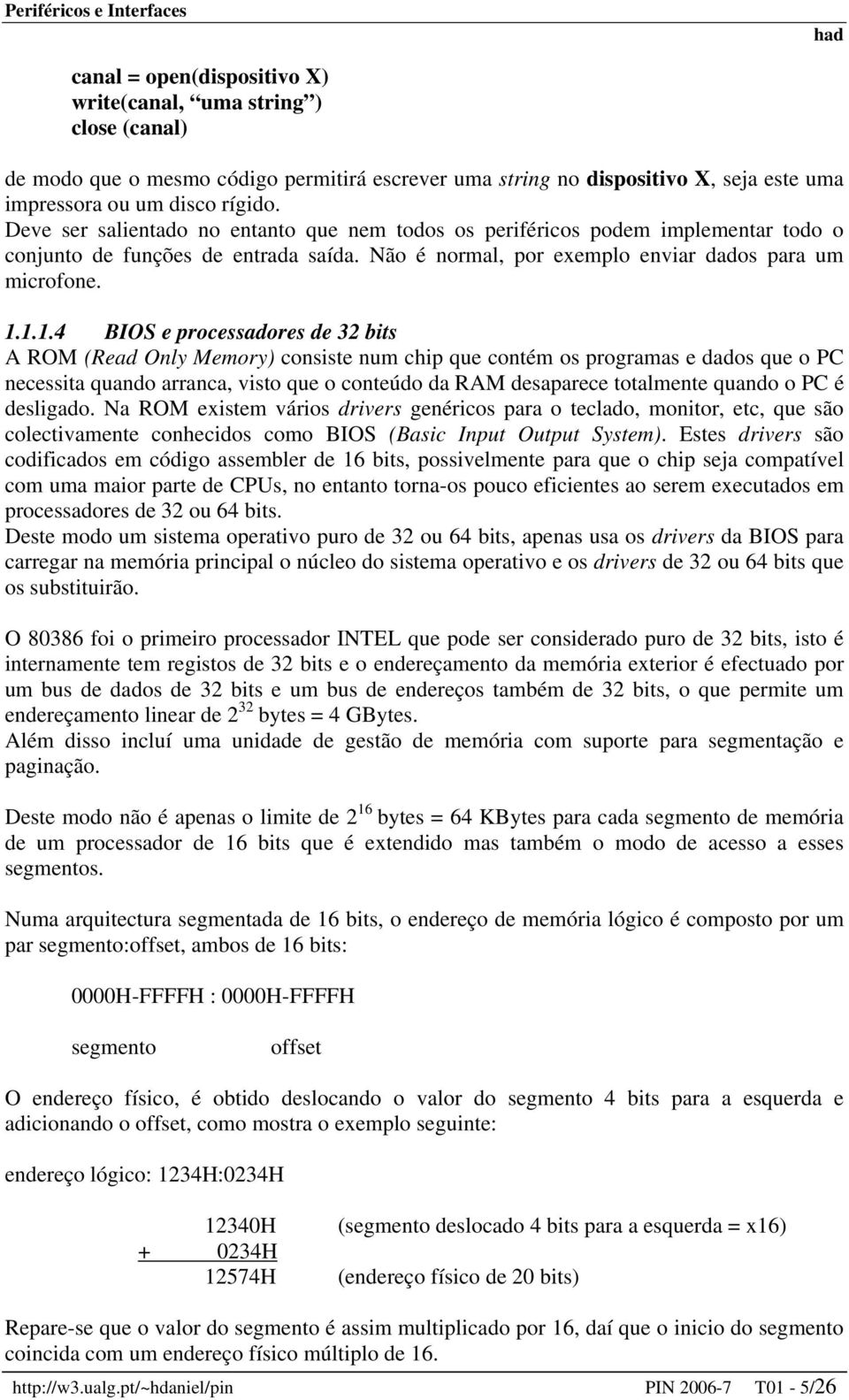 Periféricos e Interfaces had

canal = open(dispositivo X)
write(canal, “uma string”)
close (canal)

de modo que o mesmo código permitirá escrever uma string no dispositivo X, seja este uma impressora ou um disco rígido.
Deve ser salientado no entanto que nem todos os periféricos podem implementar todo o conjunto de funções de entrada saída. Não é normal, por exemplo enviar dados para um microfone.

1.1.1.4 BIOS e processadores de 32 bits
A ROM (Read Only Memory) consiste num chip que contém os programas e dados que o PC necessita quando arranca, visto que o conteúdo da RAM desaparece totalmente quando o PC é desligado. Na ROM existem vários drivers genéricos para o teclado, monitor, etc, que são colectivamente conhecidos como BIOS (Basic Input Output System). Estes drivers são codificados em código assembler de 16 bits, possivelmente para que o chip seja compatível com uma maior parte de CPUs, no entanto torna-os pouco eficientes ao serem executados em processadores de 32 ou 64 bits.
Deste modo um sistema operativo puro de 32 ou 64 bits, apenas usa os drivers da BIOS para carregar na memória principal o núcleo do sistema operativo e os drivers de 32 ou 64 bits que os substituirão.

O 80386 foi o primeiro processador INTEL que pode ser considerado puro de 32 bits, isto é internamente tem registos de 32 bits e o endereçamento da memória exterior é efectuado por um bus de dados de 32 bits e um bus de endereços também de 32 bits, o que permite um endereçamento linear de $2^{32}$ bytes = 4 GBytes.
Além disso incluí uma unidade de gestão de memória com suporte para segmentação e paginação.

Deste modo não é apenas o limite de $2^{16}$ bytes = 64 KBytes para cada segmento de memória de um processador de 16 bits que é extendido mas também o modo de acesso a esses segmentos.

Numa arquitectura segmentada de 16 bits, o endereço de memória lógico é composto por um par segmento:offset, ambos de 16 bits:

0000H-FFFFH : 0000H-FFFFH

segmento offset

O endereço físico, é obtido deslocando o valor do segmento 4 bits para a esquerda e adicionando o offset, como mostra o exemplo seguinte:

endereço lógico: 1234H:0234H

12340H (segmento deslocado 4 bits para a esquerda = x16)
+ 0234H
12574H (endereço físico de 20 bits)

Repare-se que o valor do segmento é assim multiplicado por 16, daí que o inicio do segmento coincida com um endereço físico múltiplo de 16.

http://w3.ualg.pt/~hdaniel/pin PIN 2006-7 T01 - 5/26